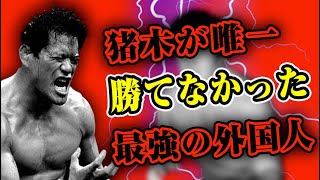 猪木が唯一
勝てなかった
最強の外国人